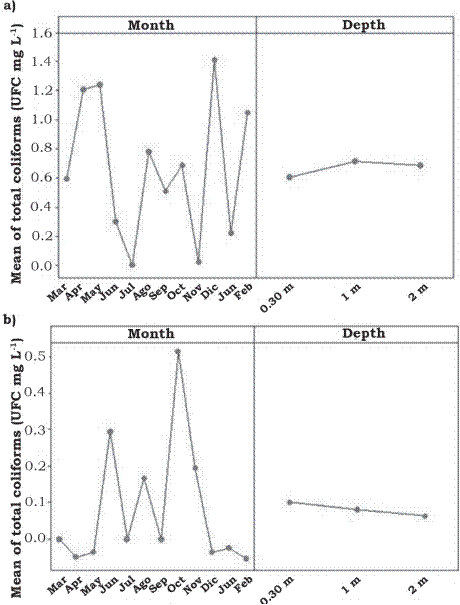 a)

Month

Depth

Mean of total coliforms (UFC mg $L^{-1}$)

1.6
1.4
1.2
1.0
0.8
0.6
0.4
0.2
0.0

Mar Apr May Jun Jul Ago Sep Oct Nov Dic Jun Feb

0.30 m 1 m 2 m

b)

Month

Depth

Mean of total coliforms (UFC mg $L^{-1}$)

0.5
0.4
0.3
0.2
0.1
0.0

Mar Apr May Jun Jul Ago Sep Oct Nov Dic Jun Feb

0.30 m 1 m 2 m